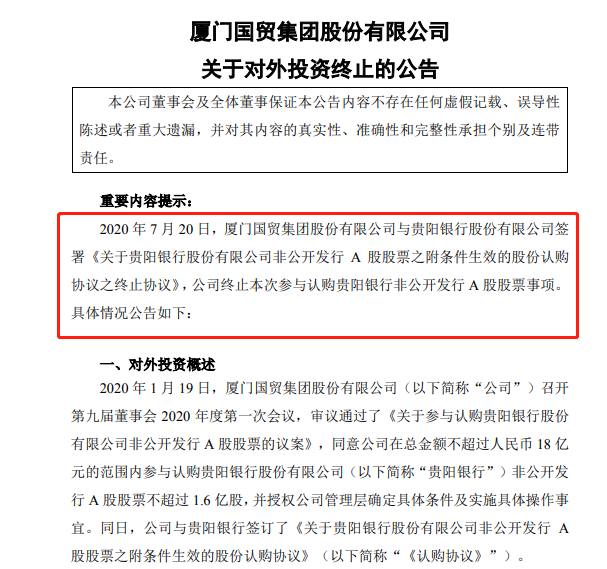 厦门国贸集团股份有限公司
关于对外投资终止的公告

本公司董事会及全体董事保证本公告内容不存在任何虚假记载、误导性陈述或者重大遗漏，并对其内容的真实性、准确性和完整性承担个别及连带责任。

重要内容提示：

2020 年 7 月 20 日，厦门国贸集团股份有限公司与贵阳银行股份有限公司签署《关于贵阳银行股份有限公司非公开发行 A 股股票之附条件生效的股份认购协议之终止协议》，公司终止本次参与认购贵阳银行非公开发行 A 股股票事项。具体情况公告如下：

一、对外投资概述

2020 年 1 月 19 日，厦门国贸集团股份有限公司（以下简称“公司”）召开第九届董事会 2020 年度第一次会议，审议通过了《关于参与认购贵阳银行股份有限公司非公开发行 A 股股票的议案》，同意公司在总金额不超过人民币 18 亿元的范围内参与认购贵阳银行股份有限公司（以下简称“贵阳银行”）非公开发行 A 股股票不超过 1.6 亿股，并授权公司管理层确定具体条件及实施具体操作事宜。同日，公司与贵阳银行签订了《关于贵阳银行股份有限公司非公开发行 A 股股票之附条件生效的股份认购协议》（以下简称“《认购协议》”）。